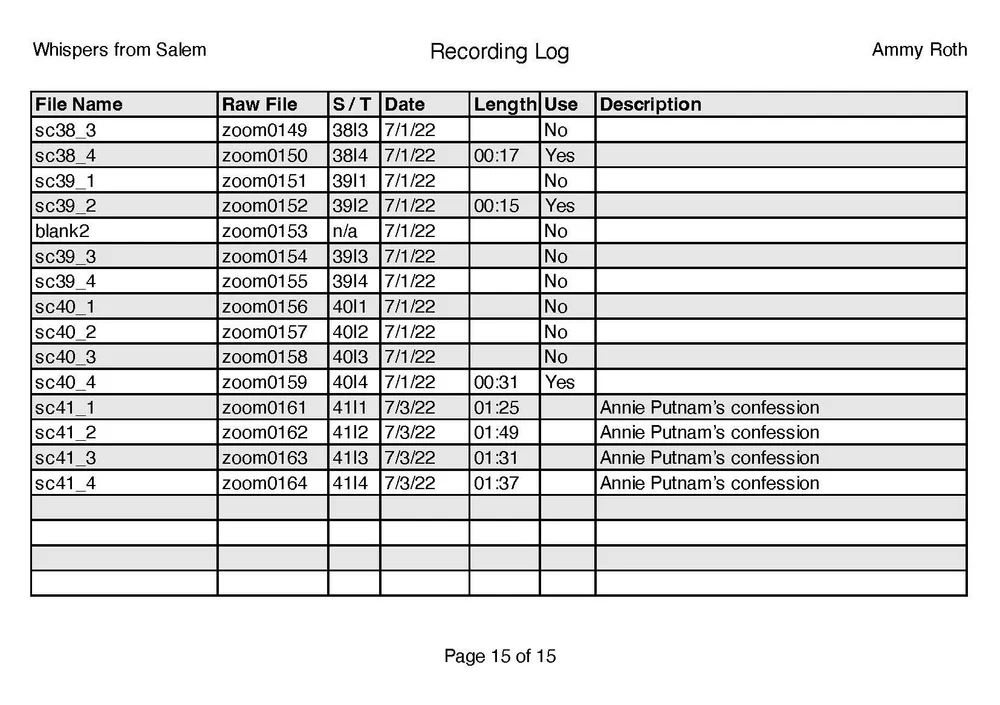 Whispers from Salem

Recording Log

Ammy Roth

| File Name | Raw File | S / T | Date | Length | Use | Description |
|---|---|---|---|---|---|---|
| sc38_3 | zoom0149 | 38l3 | 7/1/22 | | No | |
| sc38_4 | zoom0150 | 38l4 | 7/1/22 | 00:17 | Yes | |
| sc39_1 | zoom0151 | 39l1 | 7/1/22 | | No | |
| sc39_2 | zoom0152 | 39l2 | 7/1/22 | 00:15 | Yes | |
| blank2 | zoom0153 | n/a | 7/1/22 | | No | |
| sc39_3 | zoom0154 | 39l3 | 7/1/22 | | No | |
| sc39_4 | zoom0155 | 39l4 | 7/1/22 | | No | |
| sc40_1 | zoom0156 | 40l1 | 7/1/22 | | No | |
| sc40_2 | zoom0157 | 40l2 | 7/1/22 | | No | |
| sc40_3 | zoom0158 | 40l3 | 7/1/22 | | No | |
| sc40_4 | zoom0159 | 40l4 | 7/1/22 | 00:31 | Yes | |
| sc41_1 | zoom0161 | 41l1 | 7/3/22 | 01:25 | | Annie Putnam's confession |
| sc41_2 | zoom0162 | 41l2 | 7/3/22 | 01:49 | | Annie Putnam's confession |
| sc41_3 | zoom0163 | 41l3 | 7/3/22 | 01:31 | | Annie Putnam's confession |
| sc41_4 | zoom0164 | 41l4 | 7/3/22 | 01:37 | | Annie Putnam's confession |
| | | | | | | |
| | | | | | | |
| | | | | | | |
| | | | | | | |

Page 15 of 15